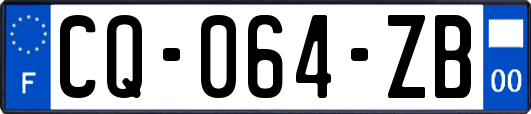 F
CQ-064-ZB
00